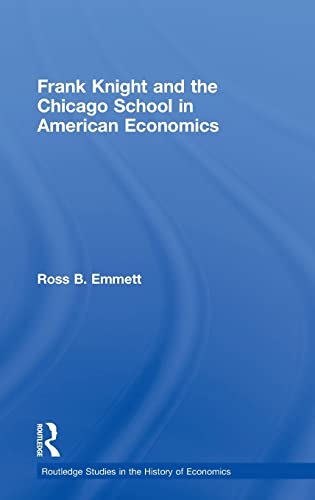 Frank Knight and the Chicago School in American Economics

Ross B. Emmett

ROUTLEDGE

Routledge Studies in the History of Economics